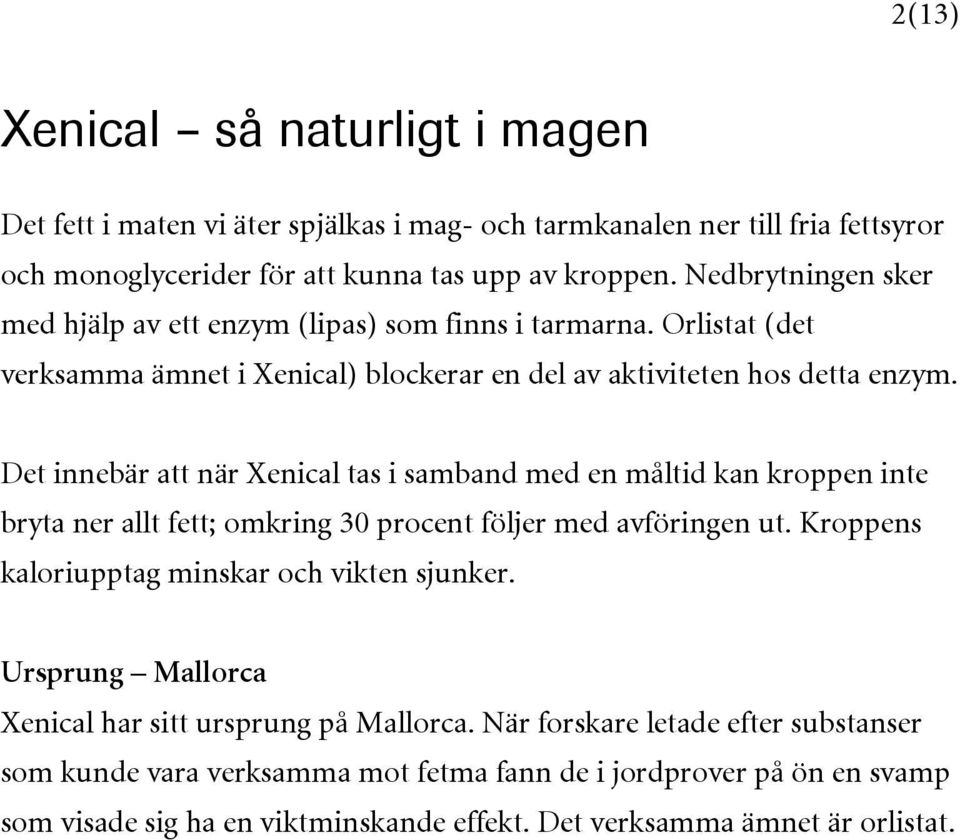 2(13)

Xenical – så naturligt i magen

Det fett i maten vi äter spjälkas i mag- och tarmkanalen ner till fria fettsyror och monoglycerider för att kunna tas upp av kroppen. Nedbrytningen sker med hjälp av ett enzym (lipas) som finns i tarmarna. Orlistat (det verksamma ämnet i Xenical) blockerar en del av aktiviteten hos detta enzym.

Det innebär att när Xenical tas i samband med en måltid kan kroppen inte bryta ner allt fett; omkring 30 procent följer med avföringen ut. Kroppens kaloriupptag minskar och vikten sjunker.

Ursprung – Mallorca
Xenical har sitt ursprung på Mallorca. När forskare letade efter substanser som kunde vara verksamma mot fetma fann de i jordprover på ön en svamp som visade sig ha en viktminskande effekt. Det verksamma ämnet är orlistat.